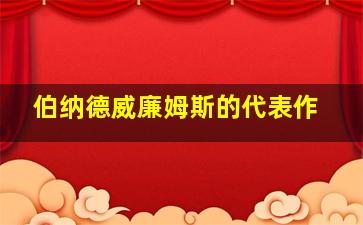 伯纳德威廉姆斯的代表作